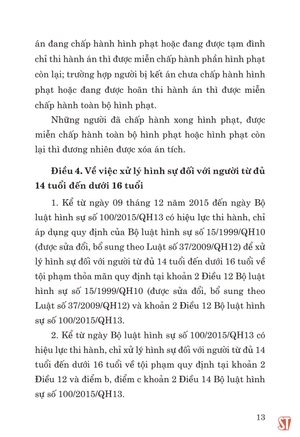 án đang chấp hành hình phạt hoặc đang được tạm đình chỉ thi hành án thì được miễn chấp hành phần hình phạt còn lại; trường hợp người bị kết án chưa chấp hành hình phạt hoặc đang được hoãn thi hành án thì được miễn chấp hành toàn bộ hình phạt.

Những người đã chấp hành xong hình phạt, được miễn chấp hành toàn bộ hình phạt hoặc hình phạt còn lại thì đương nhiên được xóa án tích.

Điều 4. Về việc xử lý hình sự đối với người từ đủ 14 tuổi đến dưới 16 tuổi

1. Kể từ ngày 09 tháng 12 năm 2015 đến ngày Bộ luật hình sự số 100/2015/QH13 có hiệu lực thi hành, chỉ áp dụng quy định của Bộ luật hình sự số 15/1999/QH10 (được sửa đổi, bổ sung theo Luật số 37/2009/QH12) để xử lý hình sự đối với người từ đủ 14 tuổi đến dưới 16 tuổi về tội phạm thỏa mãn quy định tại khoản 2 Điều 12 Bộ luật hình sự số 15/1999/QH10 (được sửa đổi, bổ sung theo Luật số 37/2009/QH12) và khoản 2 Điều 12 Bộ luật hình sự số 100/2015/QH13.

2. Kể từ ngày Bộ luật hình sự số 100/2015/QH13 có hiệu lực thi hành, chỉ xử lý hình sự đối với người từ đủ 14 tuổi đến dưới 16 tuổi về tội phạm quy định tại khoản 2 Điều 12 và điểm b, điểm c khoản 2 Điều 14 Bộ luật hình sự số 100/2015/QH13.

13

ST